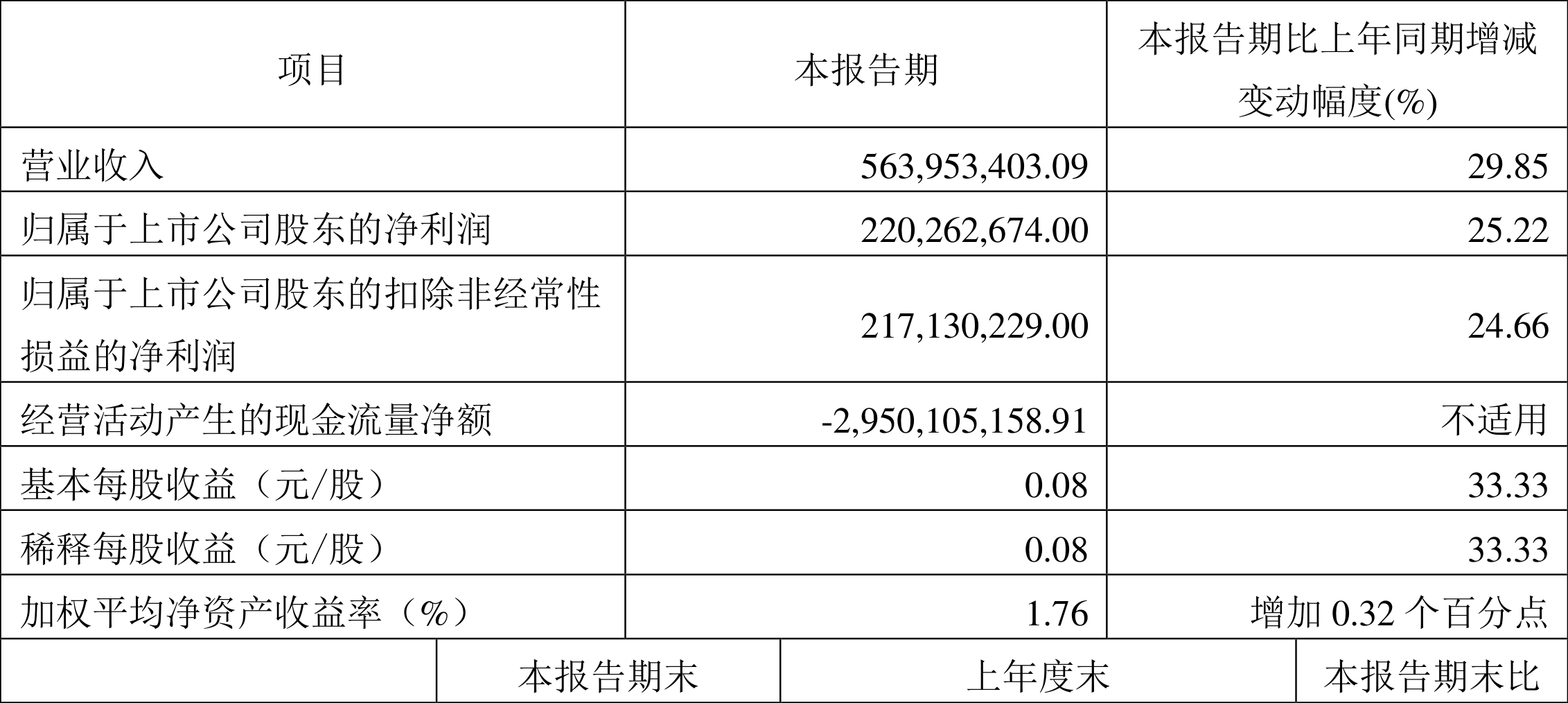 | 项目 | 本报告期 | 本报告期比上年同期增减变动幅度(%) |
|---|---|---|
| 营业收入 | 563,953,403.09 | 29.85 |
| 归属于上市公司股东的净利润 | 220,262,674.00 | 25.22 |
| 归属于上市公司股东的扣除非经常性损益的净利润 | 217,130,229.00 | 24.66 |
| 经营活动产生的现金流量净额 | -2,950,105,158.91 | 不适用 |
| 基本每股收益（元/股） | 0.08 | 33.33 |
| 稀释每股收益（元/股） | 0.08 | 33.33 |
| 加权平均净资产收益率（%） | 1.76 | 增加0.32个百分点 |

|  | 本报告期末 | 上年度末 | 本报告期末比 |
|---|---|---|---|